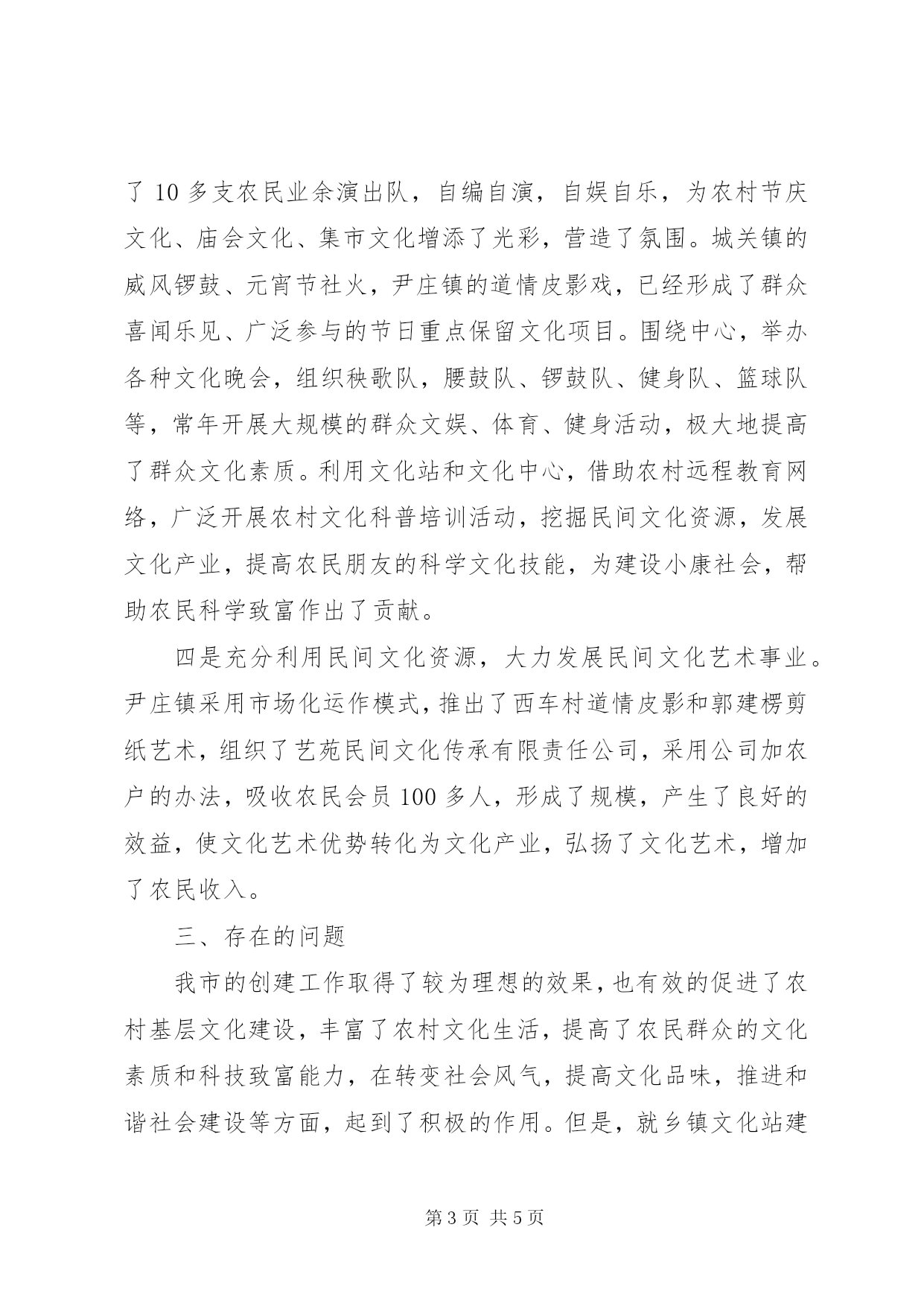 了 10 多支农民业余演出队，自编自演，自娱自乐，为农村节庆文化、庙会文化、集市文化增添了光彩，营造了氛围。城关镇的威风锣鼓、元宵节社火，尹庄镇的道情皮影戏，已经形成了群众喜闻乐见、广泛参与的节日重点保留文化项目。围绕中心，举办各种文化晚会，组织秧歌队，腰鼓队、锣鼓队、健身队、篮球队等，常年开展大规模的群众文娱、体育、健身活动，极大地提高了群众文化素质。利用文化站和文化中心，借助农村远程教育网络，广泛开展农村文化科普培训活动，挖掘民间文化资源，发展文化产业，提高农民朋友的科学文化技能，为建设小康社会，帮助农民科学致富作出了贡献。

四是充分利用民间文化资源，大力发展民间文化艺术事业。尹庄镇采用市场化运作模式，推出了西车村道情皮影和郭建楞剪纸艺术，组织了艺苑民间文化传承有限责任公司，采用公司加农户的办法，吸收农民会员 100 多人，形成了规模，产生了良好的效益，使文化艺术优势转化为文化产业，弘扬了文化艺术，增加了农民收入。

三、存在的问题

我市的创建工作取得了较为理想的效果，也有效的促进了农村基层文化建设，丰富了农村文化生活，提高了农民群众的文化素质和科技致富能力，在转变社会风气，提高文化品味，推进和谐社会建设等方面，起到了积极的作用。但是，就乡镇文化站建

第 3 页 共 5 页